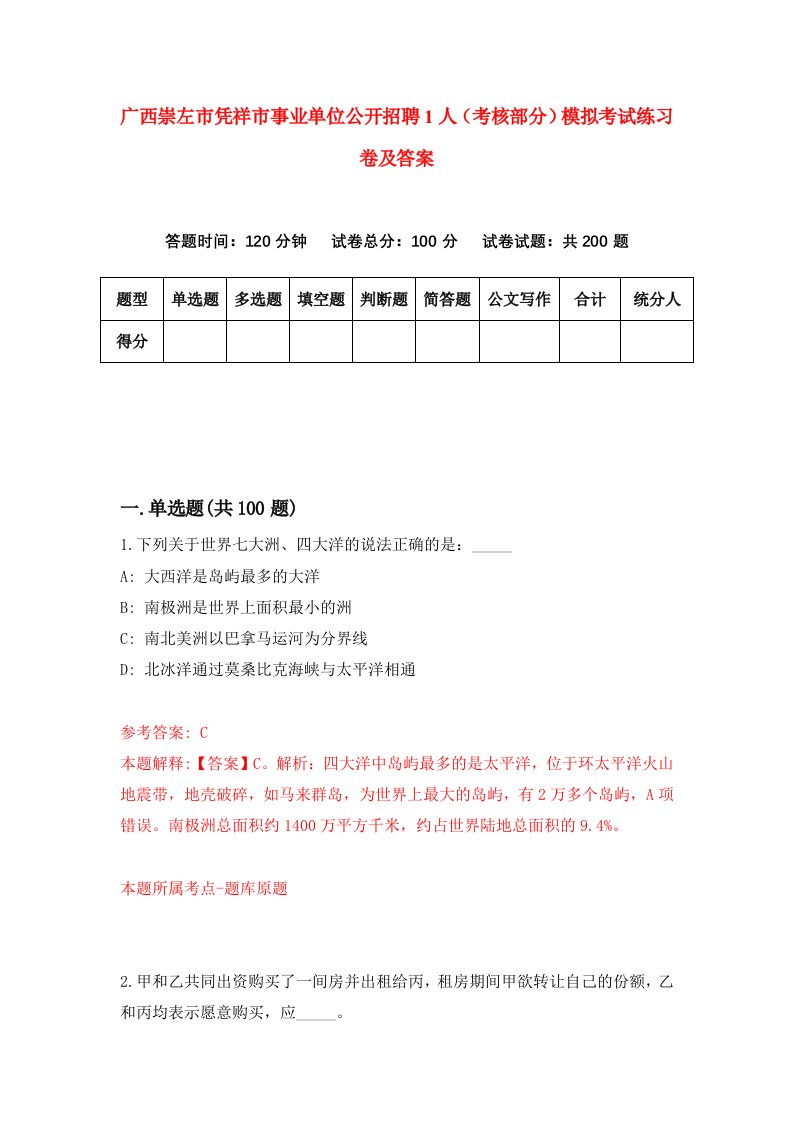 广西崇左市凭祥市事业单位公开招聘1人（考核部分）模拟考试练习卷及答案

答题时间：120分钟　试卷总分：100分　试卷试题：共200题

| 题型 | 单选题 | 多选题 | 填空题 | 判断题 | 简答题 | 公文写作 | 合计 | 统分人 |
|---|---|---|---|---|---|---|---|---|
| 得分 | | | | | | | | |

一.单选题(共100题)

1.下列关于世界七大洲、四大洋的说法正确的是：_____

A: 大西洋是岛屿最多的大洋

B: 南极洲是世界上面积最小的洲

C: 南北美洲以巴拿马运河为分界线

D: 北冰洋通过莫桑比克海峡与太平洋相通

参考答案: C

本题解释:【答案】C。解析：四大洋中岛屿最多的是太平洋，位于环太平洋火山地震带，地壳破碎，如马来群岛，为世界上最大的岛屿，有2万多个岛屿，A项错误。南极洲总面积约1400万平方千米，约占世界陆地总面积的9.4%。

本题所属考点-题库原题

2.甲和乙共同出资购买了一间房并出租给丙，租房期间甲欲转让自己的份额，乙和丙均表示愿意购买，应_____。